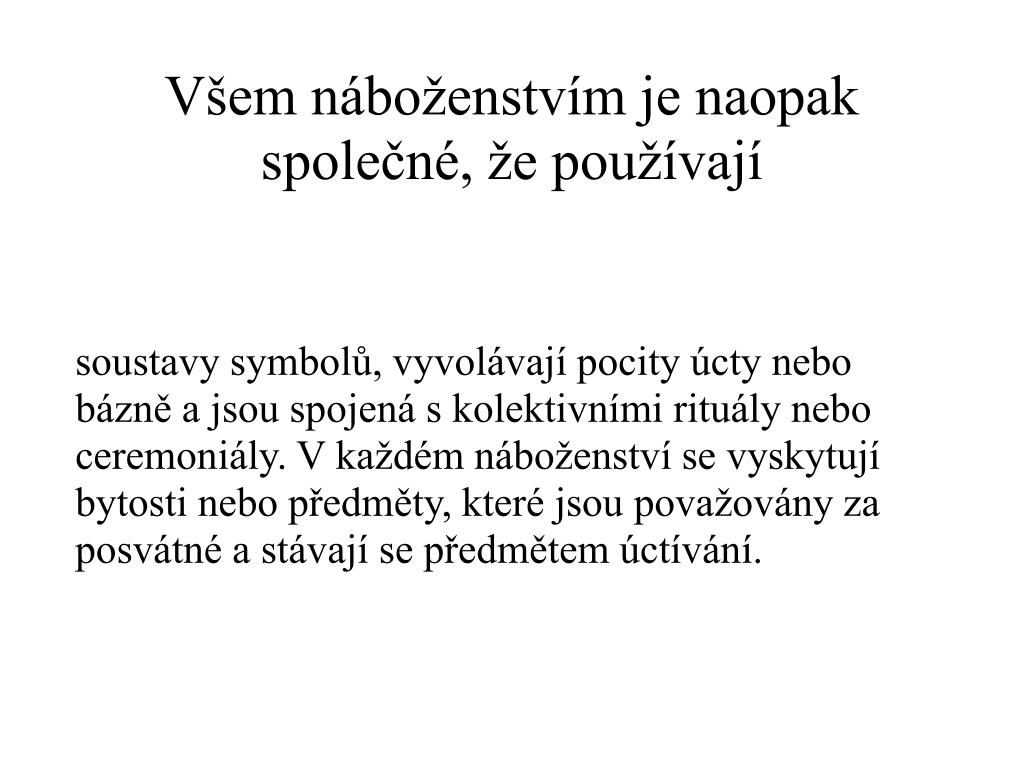 Všem náboženstvím je naopak společné, že používají

soustavy symbolů, vyvolávají pocity úcty nebo bázně a jsou spojená s kolektivními rituály nebo ceremoniály. V každém náboženství se vyskytují bytosti nebo předměty, které jsou považovány za posvátné a stávají se předmětem úctívání.